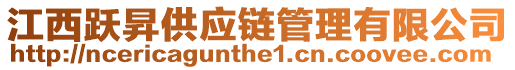 江西跃昇供应链管理有限公司
http://ncericagunthe1.cn.coovee.com